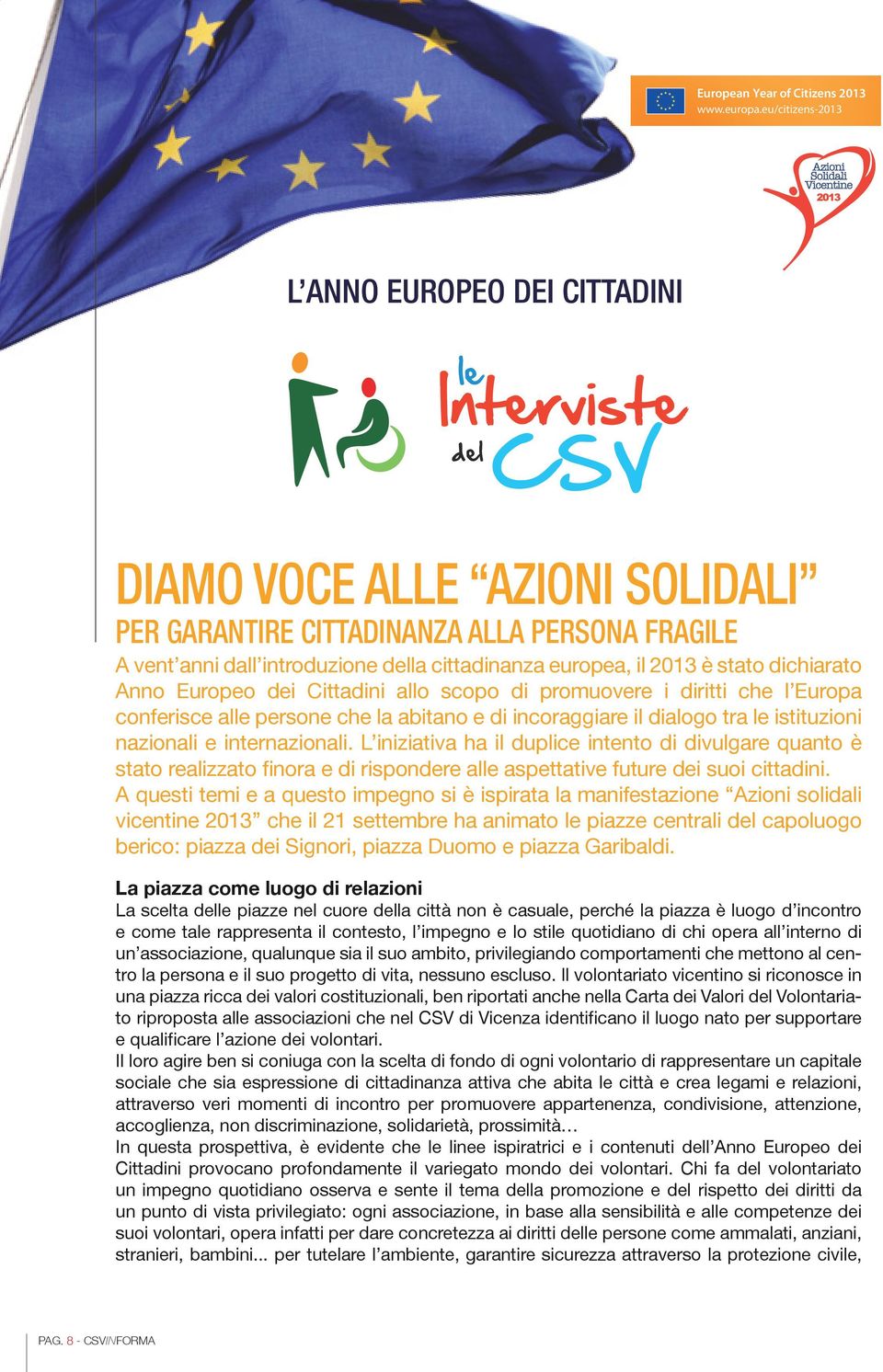 European Year of Citizens 2013
www.europa.eu/citizens-2013

Azioni Solidali Vicentine 2013

L'ANNO EUROPEO DEI CITTADINI

le Interviste del CSV

DIAMO VOCE ALLE "AZIONI SOLIDALI"
PER GARANTIRE CITTADINANZA ALLA PERSONA FRAGILE

A vent'anni dall'introduzione della cittadinanza europea, il 2013 è stato dichiarato Anno Europeo dei Cittadini allo scopo di promuovere i diritti che l'Europa conferisce alle persone che la abitano e di incoraggiare il dialogo tra le istituzioni nazionali e internazionali. L'iniziativa ha il duplice intento di divulgare quanto è stato realizzato finora e di rispondere alle aspettative future dei suoi cittadini. A questi temi e a questo impegno si è ispirata la manifestazione "Azioni solidali vicentine 2013" che il 21 settembre ha animato le piazze centrali del capoluogo berico: piazza dei Signori, piazza Duomo e piazza Garibaldi.

La piazza come luogo di relazioni
La scelta delle piazze nel cuore della città non è casuale, perché la piazza è luogo d'incontro e come tale rappresenta il contesto, l'impegno e lo stile quotidiano di chi opera all'interno di un'associazione, qualunque sia il suo ambito, privilegiando comportamenti che mettono al centro la persona e il suo progetto di vita, nessuno escluso. Il volontariato vicentino si riconosce in una piazza ricca dei valori costituzionali, ben riportati anche nella Carta dei Valori del Volontariato riproposta alle associazioni che nel CSV di Vicenza identificano il luogo nato per supportare e qualificare l'azione dei volontari.
Il loro agire ben si coniuga con la scelta di fondo di ogni volontario di rappresentare un capitale sociale che sia espressione di cittadinanza attiva che abita le città e crea legami e relazioni, attraverso veri momenti di incontro per promuovere appartenenza, condivisione, attenzione, accoglienza, non discriminazione, solidarietà, prossimità…
In questa prospettiva, è evidente che le linee ispiratrici e i contenuti dell'Anno Europeo dei Cittadini provocano profondamente il variegato mondo dei volontari. Chi fa del volontariato un impegno quotidiano osserva e sente il tema della promozione e del rispetto dei diritti da un punto di vista privilegiato: ogni associazione, in base alla sensibilità e alle competenze dei suoi volontari, opera infatti per dare concretezza ai diritti delle persone come ammalati, anziani, stranieri, bambini... per tutelare l'ambiente, garantire sicurezza attraverso la protezione civile,

PAG. 8 - CSV/NFORMA